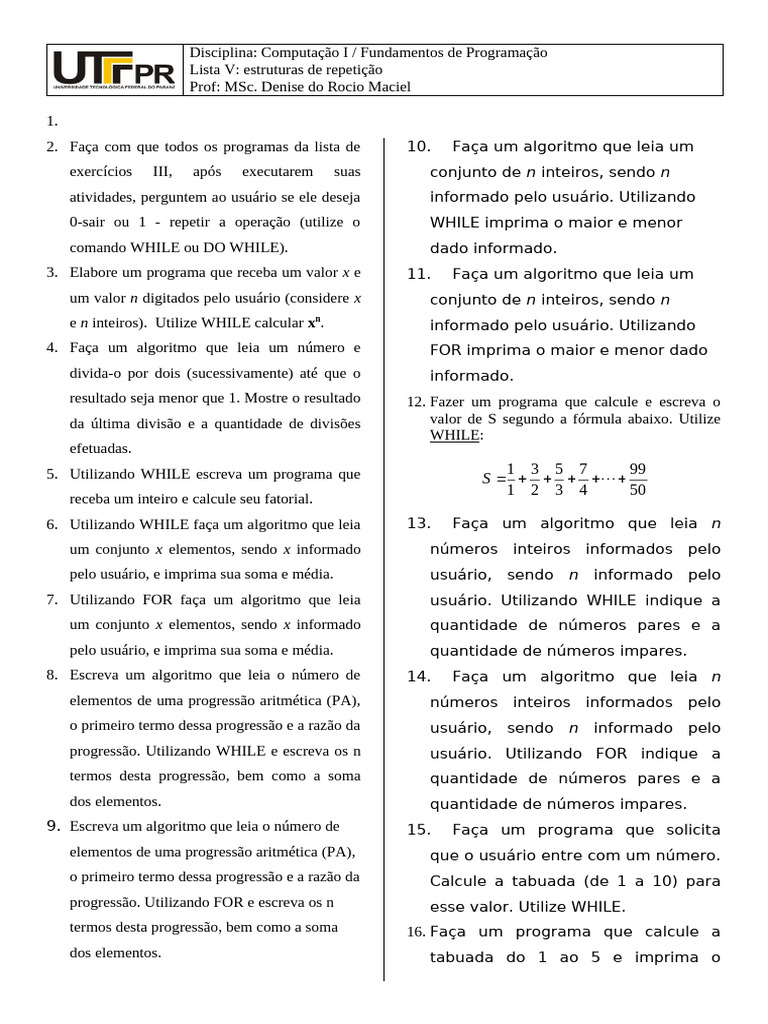 UTFPR
UNIVERSIDADE TECNOLÓGICA FEDERAL DO PARANÁ

Disciplina: Computação I / Fundamentos de Programação
Lista V: estruturas de repetição
Prof: MSc. Denise do Rocio Maciel

1.

2. Faça com que todos os programas da lista de exercícios III, após executarem suas atividades, perguntem ao usuário se ele deseja 0-sair ou 1 - repetir a operação (utilize o comando WHILE ou DO WHILE).

3. Elabore um programa que receba um valor x e um valor n digitados pelo usuário (considere x e n inteiros). Utilize WHILE calcular $x^n$.

4. Faça um algoritmo que leia um número e divida-o por dois (sucessivamente) até que o resultado seja menor que 1. Mostre o resultado da última divisão e a quantidade de divisões efetuadas.

5. Utilizando WHILE escreva um programa que receba um inteiro e calcule seu fatorial.

6. Utilizando WHILE faça um algoritmo que leia um conjunto x elementos, sendo x informado pelo usuário, e imprima sua soma e média.

7. Utilizando FOR faça um algoritmo que leia um conjunto x elementos, sendo x informado pelo usuário, e imprima sua soma e média.

8. Escreva um algoritmo que leia o número de elementos de uma progressão aritmética (PA), o primeiro termo dessa progressão e a razão da progressão. Utilizando WHILE e escreva os n termos desta progressão, bem como a soma dos elementos.

9. Escreva um algoritmo que leia o número de elementos de uma progressão aritmética (PA), o primeiro termo dessa progressão e a razão da progressão. Utilizando FOR e escreva os n termos desta progressão, bem como a soma dos elementos.

10. Faça um algoritmo que leia um conjunto de n inteiros, sendo n informado pelo usuário. Utilizando WHILE imprima o maior e menor dado informado.

11. Faça um algoritmo que leia um conjunto de n inteiros, sendo n informado pelo usuário. Utilizando FOR imprima o maior e menor dado informado.

12. Fazer um programa que calcule e escreva o valor de S segundo a fórmula abaixo. Utilize WHILE:

$S = \frac{1}{1} + \frac{3}{2} + \frac{5}{3} + \frac{7}{4} + \cdots + \frac{99}{50}$

13. Faça um algoritmo que leia n números inteiros informados pelo usuário, sendo n informado pelo usuário. Utilizando WHILE indique a quantidade de números pares e a quantidade de números impares.

14. Faça um algoritmo que leia n números inteiros informados pelo usuário, sendo n informado pelo usuário. Utilizando FOR indique a quantidade de números pares e a quantidade de números impares.

15. Faça um programa que solicita que o usuário entre com um número. Calcule a tabuada (de 1 a 10) para esse valor. Utilize WHILE.

16. Faça um programa que calcule a tabuada do 1 ao 5 e imprima o